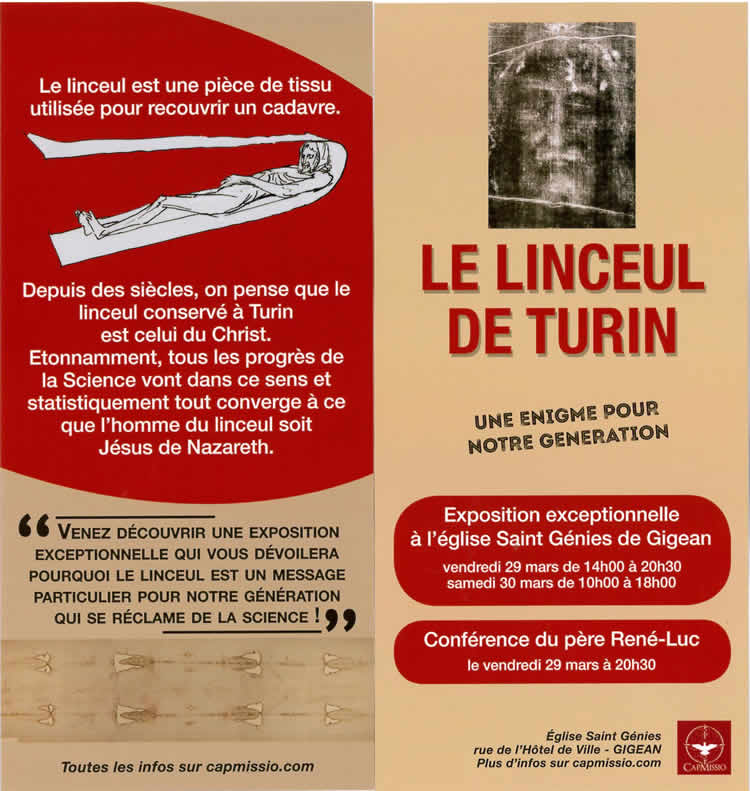 Le linceul est une pièce de tissu utilisée pour recouvrir un cadavre.

Depuis des siècles, on pense que le linceul conservé à Turin est celui du Christ. Etonnamment, tous les progrès de la Science vont dans ce sens et statistiquement tout converge à ce que l'homme du linceul soit Jésus de Nazareth.

“ VENEZ DÉCOUVRIR UNE EXPOSITION EXCEPTIONNELLE QUI VOUS DÉVOILERA POURQUOI LE LINCEUL EST UN MESSAGE PARTICULIER POUR NOTRE GÉNÉRATION QUI SE RÉCLAME DE LA SCIENCE ! ”

Toutes les infos sur capmissio.com

LE LINCEUL DE TURIN

UNE ENIGME POUR NOTRE GENERATION

Exposition exceptionnelle à l'église Saint Génies de Gigean
vendredi 29 mars de 14h00 à 20h30
samedi 30 mars de 10h00 à 18h00

Conférence du père René-Luc
le vendredi 29 mars à 20h30

Église Saint Génies
rue de l'Hôtel de Ville - GIGEAN
Plus d'infos sur capmissio.com

CAPMISSIO